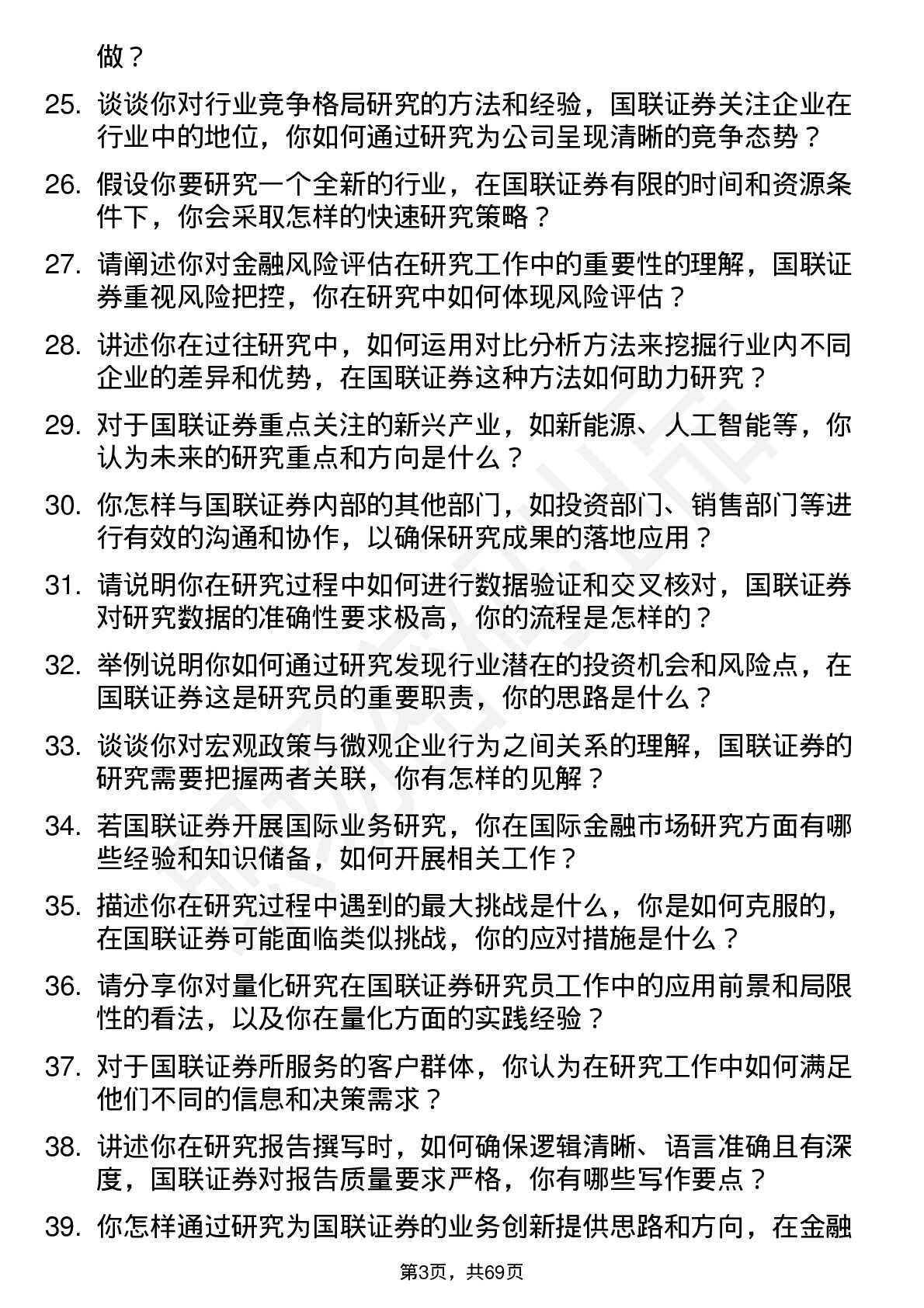 做？

25. 谈谈你对行业竞争格局研究的方法和经验，国联证券关注企业在行业中的地位，你如何通过研究为公司呈现清晰的竞争态势？

26. 假设你要研究一个全新的行业，在国联证券有限的时间和资源条件下，你会采取怎样的快速研究策略？

27. 请阐述你对金融风险评估在研究工作中的重要性的理解，国联证券重视风险把控，你在研究中如何体现风险评估？

28. 讲述你在过往研究中，如何运用对比分析方法来挖掘行业内不同企业的差异和优势，在国联证券这种方法如何助力研究？

29. 对于国联证券重点关注的新兴产业，如新能源、人工智能等，你认为未来的研究重点和方向是什么？

30. 你怎样与国联证券内部的其他部门，如投资部门、销售部门等进行有效的沟通和协作，以确保研究成果的落地应用？

31. 请说明你在研究过程中如何进行数据验证和交叉核对，国联证券对研究数据的准确性要求极高，你的流程是怎样的？

32. 举例说明你如何通过研究发现行业潜在的投资机会和风险点，在国联证券这是研究员的重要职责，你的思路是什么？

33. 谈谈你对宏观政策与微观企业行为之间关系的理解，国联证券的研究需要把握两者关联，你有怎样的见解？

34. 若国联证券开展国际业务研究，你在国际金融市场研究方面有哪些经验和知识储备，如何开展相关工作？

35. 描述你在研究过程中遇到的最大挑战是什么，你是如何克服的，在国联证券可能面临类似挑战，你的应对措施是什么？

36. 请分享你对量化研究在国联证券研究员工作中的应用前景和局限性的看法，以及你在量化方面的实践经验？

37. 对于国联证券所服务的客户群体，你认为在研究工作中如何满足他们不同的信息和决策需求？

38. 讲述你在研究报告撰写时，如何确保逻辑清晰、语言准确且有深度，国联证券对报告质量要求严格，你有哪些写作要点？

39. 你怎样通过研究为国联证券的业务创新提供思路和方向，在金融

第3页，共69页